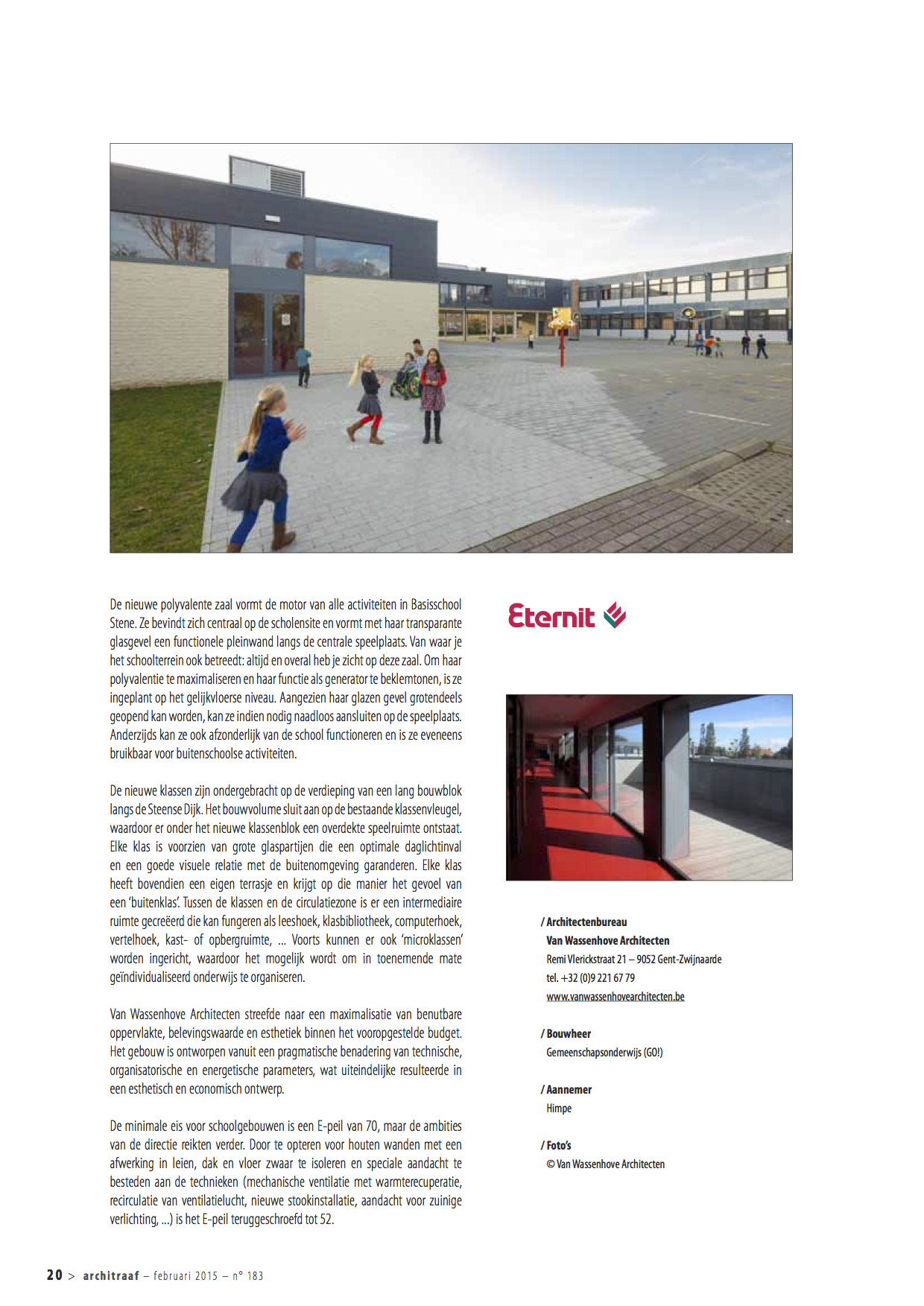 De nieuwe polyvalente zaal vormt de motor van alle activiteiten in Basisschool Stene. Ze bevindt zich centraal op de scholensite en vormt met haar transparante glasgevel een functionele pleinwand langs de centrale speelplaats. Van waar je het schoolterrein ook betreedt: altijd en overal heb je zicht op deze zaal. Om haar polyvalentie te maximaliseren en haar functie als generator te beklemtonen, is ze ingeplant op het gelijkvloerse niveau. Aangezien haar glazen gevel grotendeels geopend kan worden, kan ze indien nodig naadloos aansluiten op de speelplaats. Anderzijds kan ze ook afzonderlijk van de school functioneren en is ze eveneens bruikbaar voor buitenschoolse activiteiten.

De nieuwe klassen zijn ondergebracht op de verdieping van een lang bouwblok langs de Steense Dijk. Het bouwvolume sluit aan op de bestaande klassenvleugel, waardoor er onder het nieuwe klassenblok een overdekte speelruimte ontstaat. Elke klas is voorzien van grote glaspartijen die een optimale daglichtinval en een goede visuele relatie met de buitenomgeving garanderen. Elke klas heeft bovendien een eigen terrasje en krijgt op die manier het gevoel van een 'buitenklas'. Tussen de klassen en de circulatiezone is er een intermediaire ruimte gecreëerd die kan fungeren als leeshoek, klasbibliotheek, computerhoek, vertelhoek, kast- of opbergruimte, ... Voorts kunnen er ook 'microklassen' worden ingericht, waardoor het mogelijk wordt om in toenemende mate geïndividualiseerd onderwijs te organiseren.

Van Wassenhove Architecten streefde naar een maximalisatie van benutbare oppervlakte, belevingswaarde en esthetiek binnen het vooropgestelde budget. Het gebouw is ontworpen vanuit een pragmatische benadering van technische, organisatorische en energetische parameters, wat uiteindelijke resulteerde in een esthetisch en economisch ontwerp.

De minimale eis voor schoolgebouwen is een E-peil van 70, maar de ambities van de directie reikten verder. Door te opteren voor houten wanden met een afwerking in leien, dak en vloer zwaar te isoleren en speciale aandacht te besteden aan de technieken (mechanische ventilatie met warmterecuperatie, recirculatie van ventilatielucht, nieuwe stookinstallatie, aandacht voor zuinige verlichting, ...) is het E-peil teruggeschroefd tot 52.

Eternit

/ Architectenbureau
Van Wassenhove Architecten
Remi Vlerickstraat 21 – 9052 Gent-Zwijnaarde
tel. +32 (0)9 221 67 79
www.vanwassenhovearchitecten.be

/ Bouwheer
Gemeenschapsonderwijs (GO!)

/ Aannemer
Himpe

/ Foto's
© Van Wassenhove Architecten

20 > architraaf – februari 2015 – n° 183